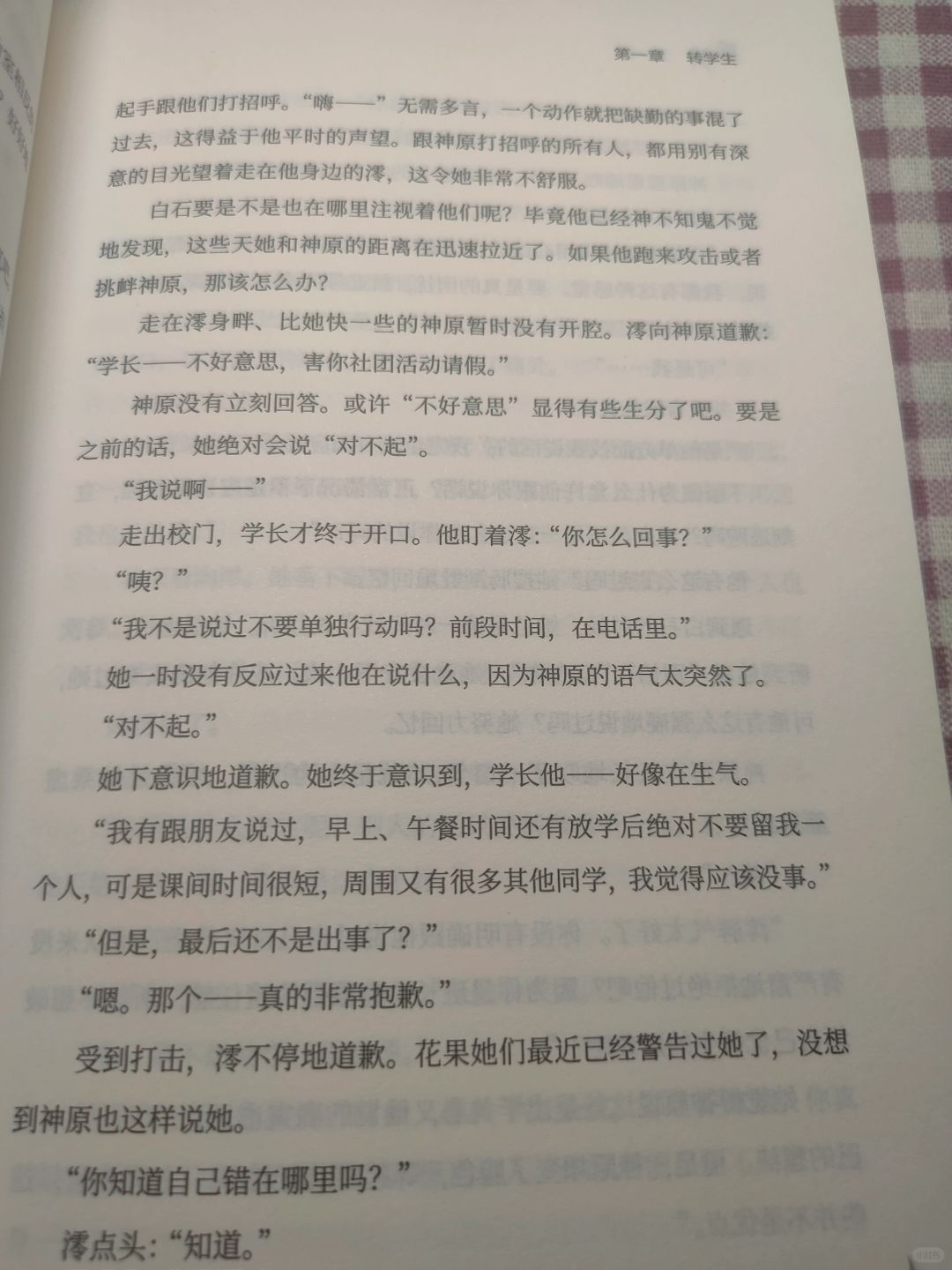 第一章　转学生

起手跟他们打招呼。“嗨——”无需多言，一个动作就把缺勤的事混了过去，这得益于他平时的声望。跟神原打招呼的所有人，都用别有深意的目光望着走在他身边的澪，这令她非常不舒服。

白石要是不是也在哪里注视着他们呢？毕竟他已经神不知鬼不觉地发现，这些天她和神原的距离在迅速拉近了。如果他跑来攻击或者挑衅神原，那该怎么办？

走在澪身畔、比她快一些的神原暂时没有开腔。澪向神原道歉：“学长——不好意思，害你社团活动请假。”

神原没有立刻回答。或许“不好意思”显得有些生分了吧。要是之前的话，她绝对会说“对不起”。

“我说啊——”

走出校门，学长才终于开口。他盯着澪：“你怎么回事？”

“咦？”

“我不是说过不要单独行动吗？前段时间，在电话里。”

她一时没有反应过来他在说什么，因为神原的语气太突然了。

“对不起。”

她下意识地道歉。她终于意识到，学长他——好像在生气。

“我有跟朋友说过，早上、午餐时间还有放学后绝对不要留我一个人，可是课间时间很短，周围又有很多其他同学，我觉得应该没事。”

“但是，最后还不是出事了？”

“嗯。那个——真的非常抱歉。”

受到打击，澪不停地道歉。花果她们最近已经警告过她了，没想到神原也这样说她。

“你知道自己错在哪里吗？”

澪点头：“知道。”